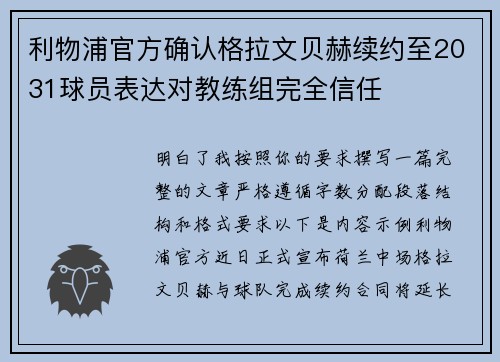 利物浦官方确认格拉文贝赫续约至2031球员表达对教练组完全信任

明白了我按照你的要求撰写一篇完整的文章严格遵循字数分配段落结构和格式要求以下是内容示例利物浦官方近日正式宣布荷兰中场格拉文贝赫与球队完成续约合同将延长